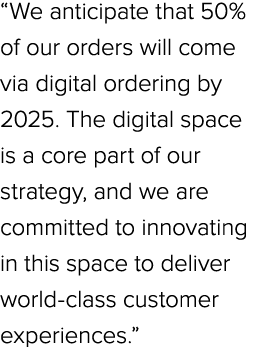 “We anticipate that 50% of our orders will come via digital ordering by 2025. The digital space is a core part of our strategy, and we are committed to innovating in this space to deliver world-class customer experiences.”